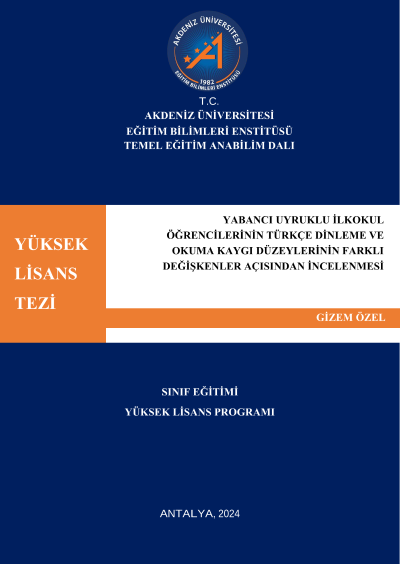 AKDENİZ ÜNİVERSİTESİ
1982
EĞİTİM BİLİMLERİ ENSTİTÜSÜ

T.C.
AKDENİZ ÜNİVERSİTESİ
EĞİTİM BİLİMLERİ ENSTİTÜSÜ
TEMEL EĞİTİM ANABİLİM DALI

YÜKSEK LİSANS TEZİ

YABANCI UYRUKLU İLKOKUL ÖĞRENCİLERİNİN TÜRKÇE DİNLEME VE OKUMA KAYGI DÜZEYLERİNİN FARKLI DEĞİŞKENLER AÇISINDAN İNCELENMESİ

GİZEM ÖZEL

SINIF EĞİTİMİ
YÜKSEK LİSANS PROGRAMI

ANTALYA, 2024